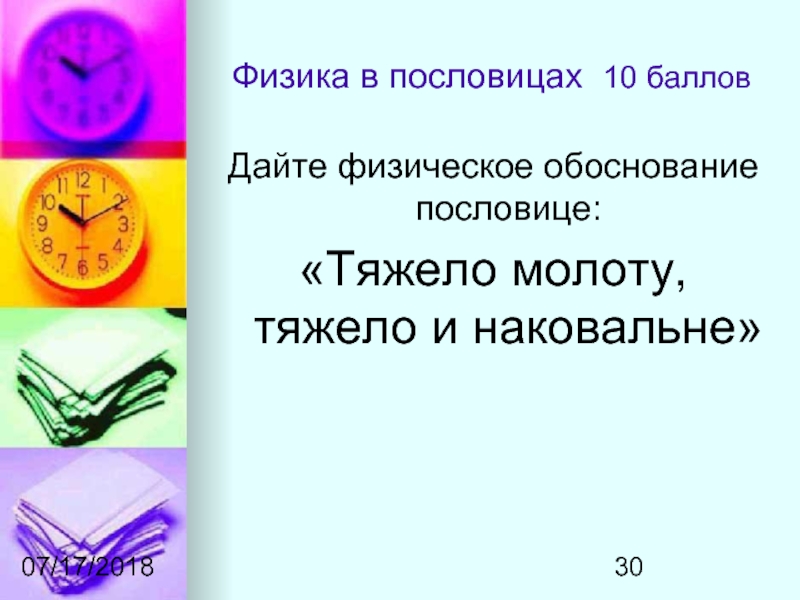 Физика в пословицах 10 баллов

Дайте физическое обоснование пословице:

«Тяжело молоту, тяжело и наковальне»

07/17/2018

30